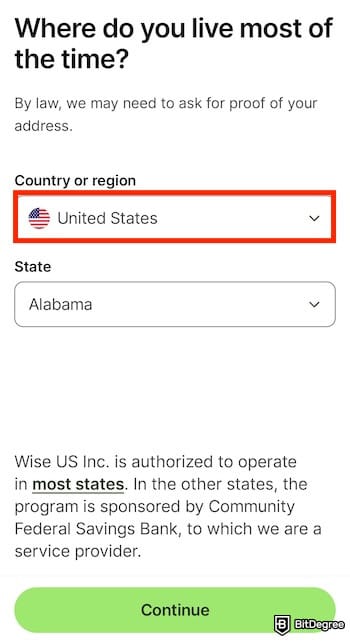 Where do you live most of the time?

By law, we may need to ask for proof of your address.

Country or region

United States

State

Alabama

Wise US Inc. is authorized to operate in most states. In the other states, the program is sponsored by Community Federal Savings Bank, to which we are a service provider.

Continue

BitDegree